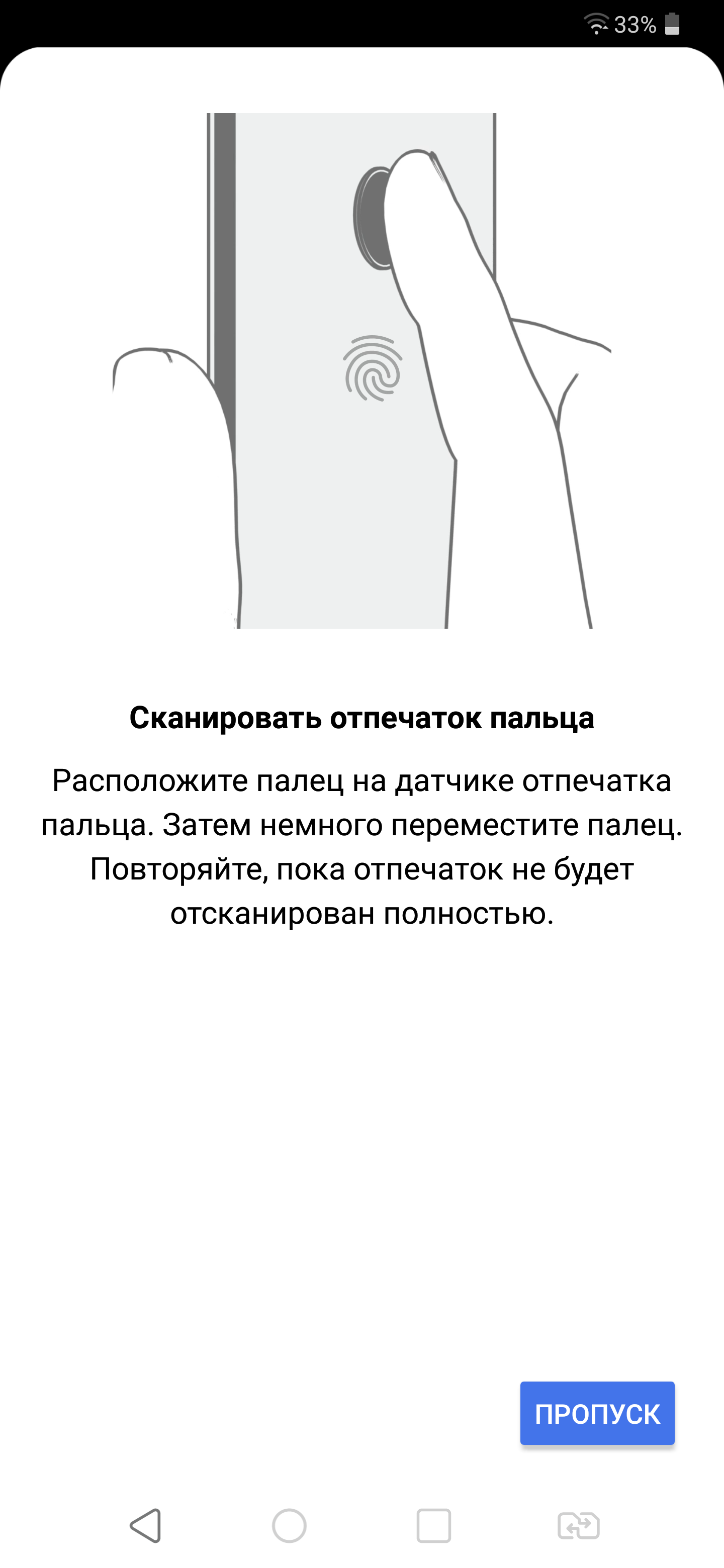 33%

Сканировать отпечаток пальца

Расположите палец на датчике отпечатка пальца. Затем немного переместите палец. Повторяйте, пока отпечаток не будет отсканирован полностью.

ПРОПУСК